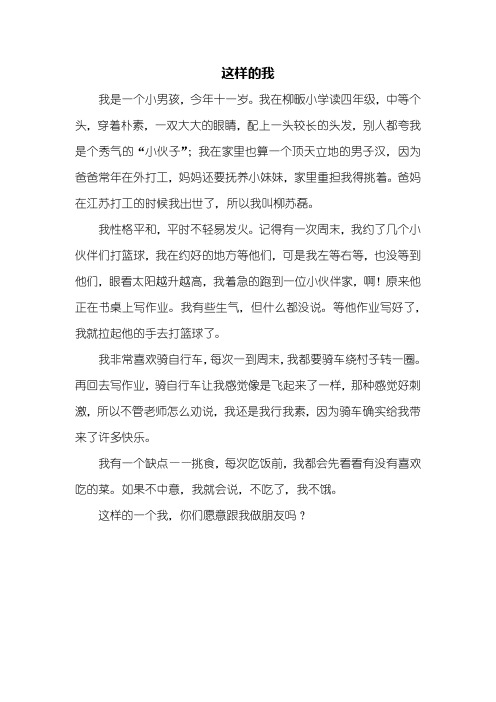 这样的我

我是一个小男孩，今年十一岁。我在柳畈小学读四年级，中等个头，穿着朴素，一双大大的眼睛，配上一头较长的头发，别人都夸我是个秀气的“小伙子”；我在家里也算一个顶天立地的男子汉，因为爸爸常年在外打工，妈妈还要抚养小妹妹，家里重担我得挑着。爸妈在江苏打工的时候我出世了，所以我叫柳苏磊。

我性格平和，平时不轻易发火。记得有一次周末，我约了几个小伙伴们打篮球，我在约好的地方等他们，可是我左等右等，也没等到他们，眼看太阳越升越高，我着急的跑到一位小伙伴家，啊！原来他正在书桌上写作业。我有些生气，但什么都没说。等他作业写好了，我就拉起他的手去打篮球了。

我非常喜欢骑自行车，每次一到周末，我都要骑车绕村子转一圈。再回去写作业，骑自行车让我感觉像是飞起来了一样，那种感觉好刺激，所以不管老师怎么劝说，我还是我行我素，因为骑车确实给我带来了许多快乐。

我有一个缺点——挑食，每次吃饭前，我都会先看看有没有喜欢吃的菜。如果不中意，我就会说，不吃了，我不饿。

这样的一个我，你们愿意跟我做朋友吗？